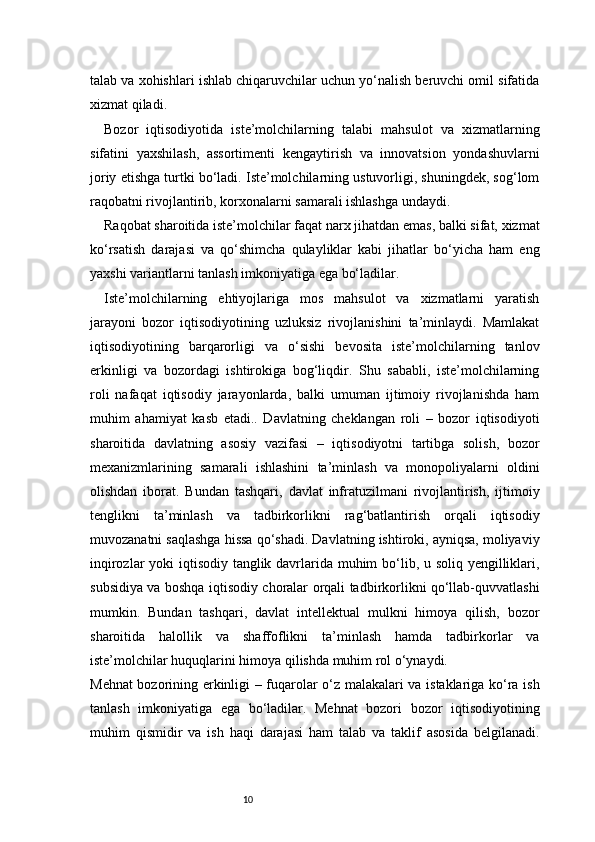 talab va xohishlari ishlab chiqaruvchilar uchun yo‘nalish beruvchi omil sifatida xizmat qiladi.

Bozor iqtisodiyotida iste’molchilarning talabi mahsulot va xizmatlarning sifatini yaxshilash, assortimenti kengaytirish va innovatsion yondashuvlarni joriy etishga turtki bo‘ladi. Iste’molchilarning ustuvorligi, shuningdek, sog‘lom raqobatni rivojlantirib, korxonalarni samarali ishlashga undaydi.

Raqobat sharoitida iste’molchilar faqat narx jihatdan emas, balki sifat, xizmat ko‘rsatish darajasi va qo‘shimcha qulayliklar kabi jihatlar bo‘yicha ham eng yaxshi variantlarni tanlash imkoniyatiga ega bo‘ladilar.

Iste’molchilarning ehtiyojlariga mos mahsulot va xizmatlarni yaratish jarayoni bozor iqtisodiyotining uzluksiz rivojlanishini ta’minlaydi. Mamlakat iqtisodiyotining barqarorligi va o‘sishi bevosita iste’molchilarning tanlov erkinligi va bozordagi ishtirokiga bog‘liqdir. Shu sababli, iste’molchilarning roli nafaqat iqtisodiy jarayonlarda, balki umuman ijtimoiy rivojlanishda ham muhim ahamiyat kasb etadi.. Davlatning cheklangan roli – bozor iqtisodiyoti sharoitida davlatning asosiy vazifasi – iqtisodiyotni tartibga solish, bozor mexanizmlarining samarali ishlashini ta’minlash va monopoliyalarni oldini olishdan iborat. Bundan tashqari, davlat infratuzilmani rivojlantirish, ijtimoiy tenglikni ta’minlash va tadbirkorlikni rag‘batlantirish orqali iqtisodiy muvozanatni saqlashga hissa qo‘shadi. Davlatning ishtiroki, ayniqsa, moliyaviy inqirozlar yoki iqtisodiy tanglik davrlarida muhim bo‘lib, u soliq yengilliklari, subsidiya va boshqa iqtisodiy choralar orqali tadbirkorlikni qo‘llab-quvvatlashi mumkin. Bundan tashqari, davlat intellektual mulkni himoya qilish, bozor sharoitida halollik va shaffoflikni ta’minlash hamda tadbirkorlar va iste’molchilar huquqlarini himoya qilishda muhim rol o‘ynaydi.

Mehnat bozorining erkinligi – fuqarolar o‘z malakalari va istaklariga ko‘ra ish tanlash imkoniyatiga ega bo‘ladilar. Mehnat bozori bozor iqtisodiyotining muhim qismidir va ish haqi darajasi ham talab va taklif asosida belgilanadi.

10